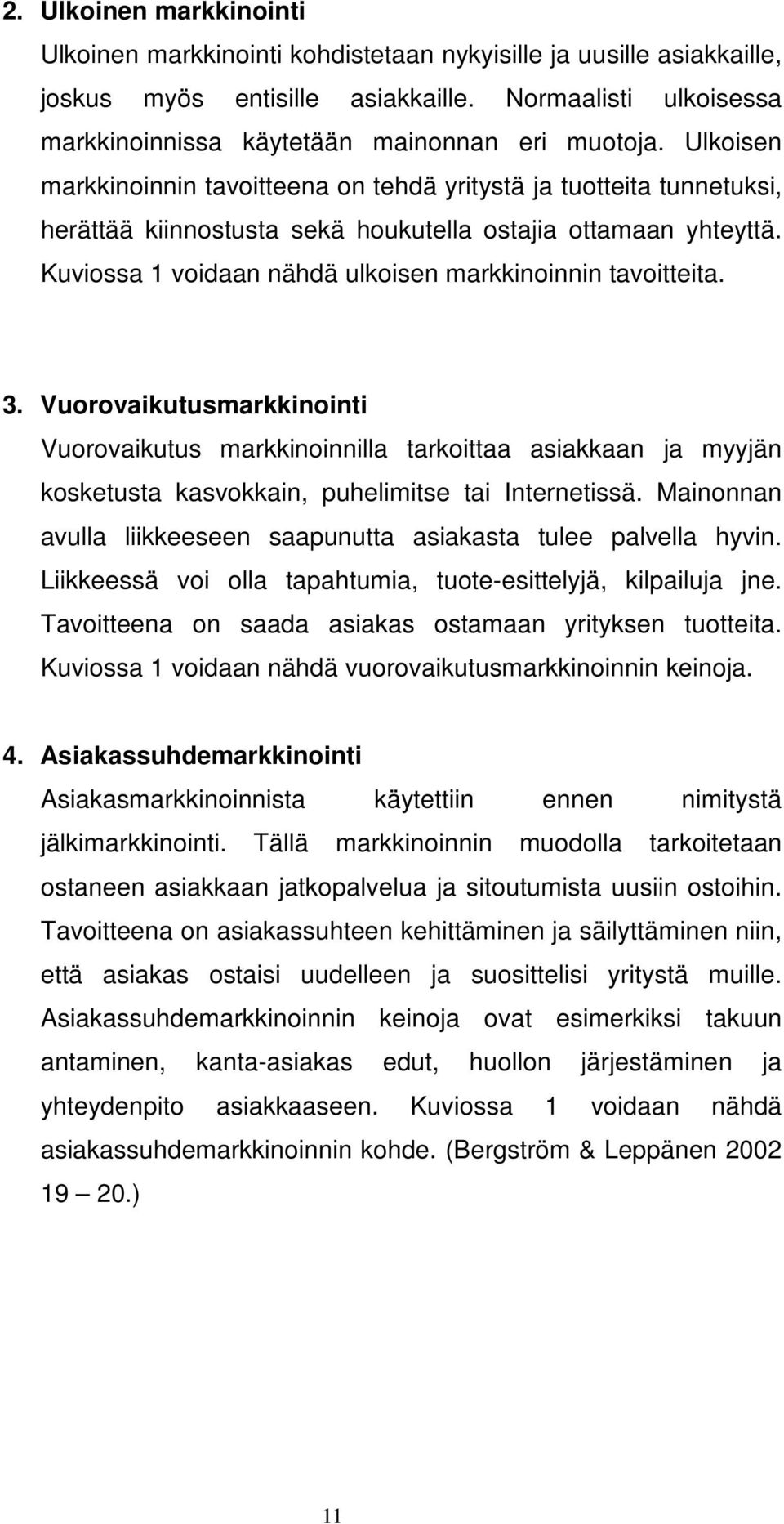 2. Ulkoinen markkinointi

Ulkoinen markkinointi kohdistetaan nykyisille ja uusille asiakkaille, joskus myös entisille asiakkaille. Normaalisti ulkoisessa markkinoinnissa käytetään mainonnan eri muotoja. Ulkoisen markkinoinnin tavoitteena on tehdä yritystä ja tuotteita tunnetuksi, herättää kiinnostusta sekä houkutella ostajia ottamaan yhteyttä. Kuviossa 1 voidaan nähdä ulkoisen markkinoinnin tavoitteita.

3. Vuorovaikutusmarkkinointi

Vuorovaikutus markkinoinnilla tarkoittaa asiakkaan ja myyjän kosketusta kasvokkain, puhelimitse tai Internetissä. Mainonnan avulla liikkeeseen saapunutta asiakasta tulee palvella hyvin. Liikkeessä voi olla tapahtumia, tuote-esittelyjä, kilpailuja jne. Tavoitteena on saada asiakas ostamaan yrityksen tuotteita. Kuviossa 1 voidaan nähdä vuorovaikutusmarkkinoinnin keinoja.

4. Asiakassuhdemarkkinointi

Asiakasmarkkinoinnista käytettiin ennen nimitystä jälkimarkkinointi. Tällä markkinoinnin muodolla tarkoitetaan ostaneen asiakkaan jatkopalvelua ja sitoutumista uusiin ostoihin. Tavoitteena on asiakassuhteen kehittäminen ja säilyttäminen niin, että asiakas ostaisi uudelleen ja suosittelisi yritystä muille. Asiakassuhdemarkkinoinnin keinoja ovat esimerkiksi takuun antaminen, kanta-asiakas edut, huollon järjestäminen ja yhteydenpito asiakkaaseen. Kuviossa 1 voidaan nähdä asiakassuhdemarkkinoinnin kohde. (Bergström & Leppänen 2002 19 — 20.)

11